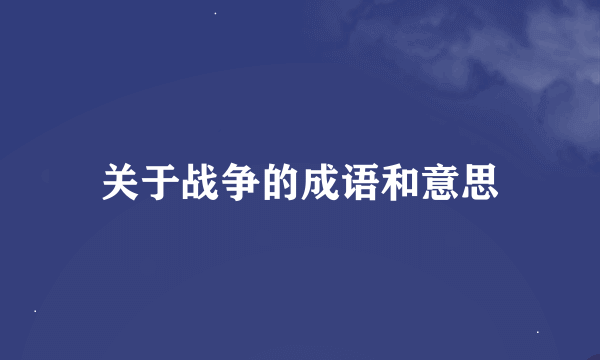 关于战争的成语和意思